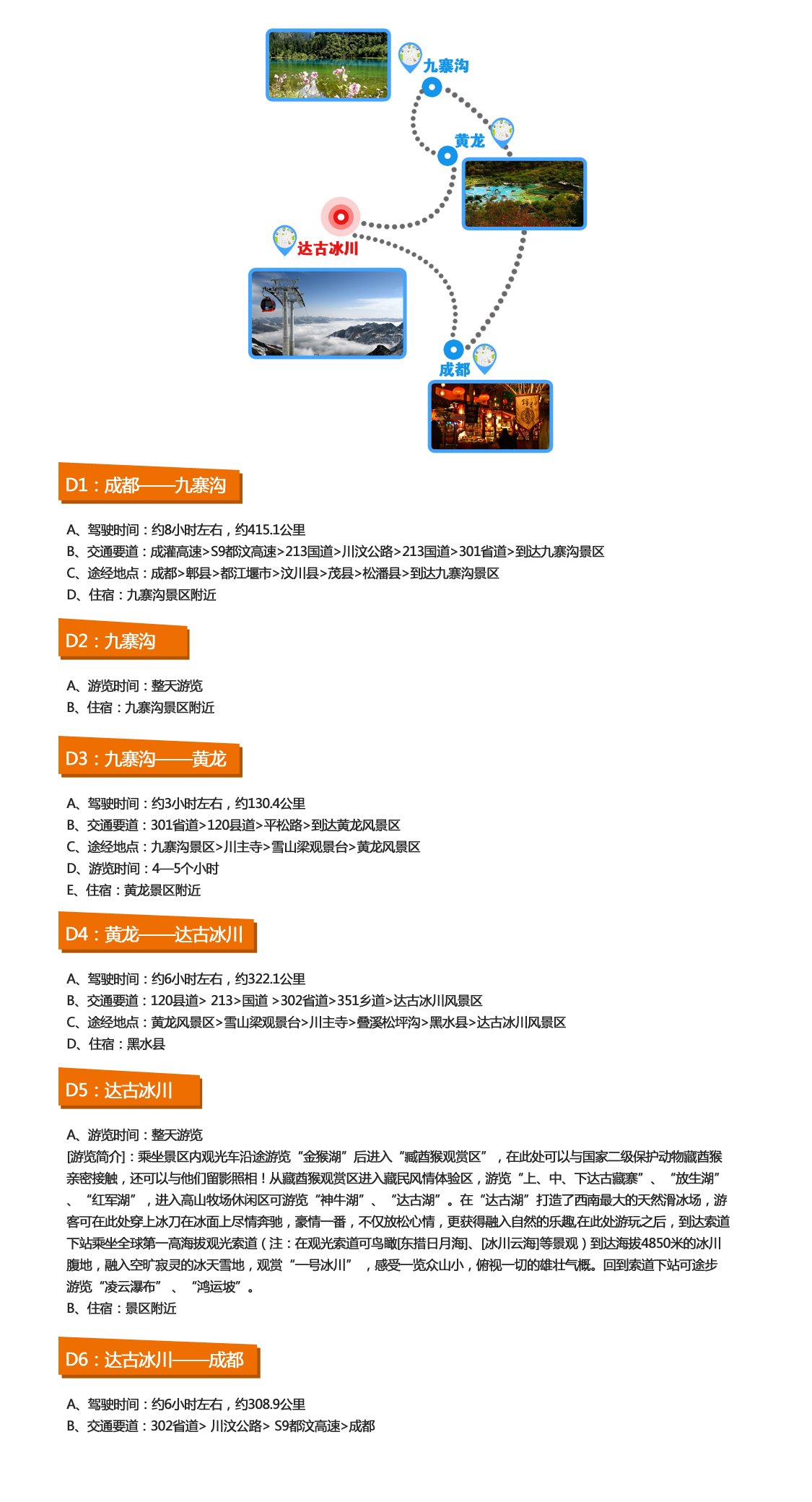 九寨沟

黄龙

达古冰川

成都

D1：成都——九寨沟

A、驾驶时间：约8小时左右，约415.1公里
B、交通要道：成灌高速>S9都汶高速>213国道>川汶公路>213国道>301省道>到达九寨沟景区
C、途经地点：成都>郫县>都江堰市>汶川县>茂县>松潘县>到达九寨沟景区
D、住宿：九寨沟景区附近

D2：九寨沟

A、游览时间：整天游览
B、住宿：九寨沟景区附近

D3：九寨沟——黄龙

A、驾驶时间：约3小时左右，约130.4公里
B、交通要道：301省道>120县道>平松路>到达黄龙风景区
C、途经地点：九寨沟景区>川主寺>雪山梁观景台>黄龙风景区
D、游览时间：4—5个小时
E、住宿：黄龙景区附近

D4：黄龙——达古冰川

A、驾驶时间：约6小时左右，约322.1公里
B、交通要道：120县道> 213>国道 >302省道>351乡道>达古冰川风景区
C、途经地点：黄龙风景区>雪山梁观景台>川主寺>叠溪松坪沟>黑水县>达古冰川风景区
D、住宿：黑水县

D5：达古冰川

A、游览时间：整天游览
[游览简介]：乘坐景区内观光车沿途游览“金猴湖”后进入“藏酋猴观赏区”，在此处可以与国家二级保护动物藏酋猴亲密接触，还可以与他们留影照相！从藏酋猴观赏区进入藏民风情体验区，游览“上、中、下达古藏寨”、“放生湖”、“红军湖”，进入高山牧场休闲区可游览“神牛湖”、“达古湖”。在“达古湖”打造了西南最大的天然滑冰场，游客可在此处穿上冰刀在冰面上尽情奔驰，豪情一番，不仅放松心情，更获得融入自然的乐趣,在此处游玩之后，到达索道下站乘坐全球第一高海拔观光索道（注：在观光索道可鸟瞰[东措日月海]、[冰川云海]等景观）到达海拔4850米的冰川腹地，融入空旷寂灵的冰天雪地，观赏“一号冰川”，感受一览众山小，俯视一切的雄壮气概。回到索道下站可途步游览“凌云瀑布”、“鸿运坡”。
B、住宿：景区附近

D6：达古冰川——成都

A、驾驶时间：约6小时左右，约308.9公里
B、交通要道：302省道> 川汶公路> S9都汶高速>成都